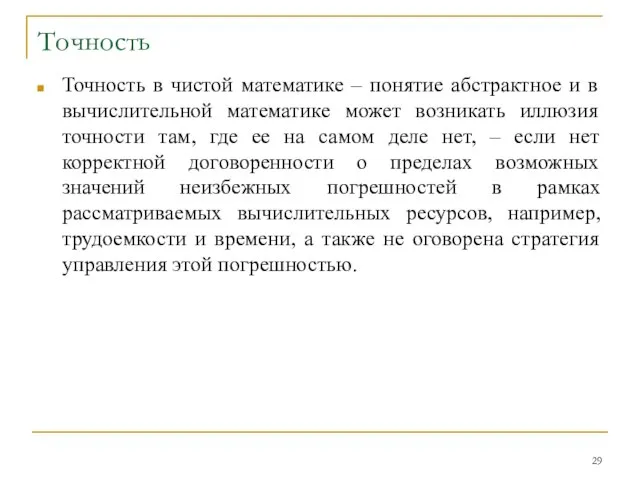 Точность

Точность в чистой математике – понятие абстрактное и в вычислительной математике может возникать иллюзия точности там, где ее на самом деле нет, – если нет корректной договоренности о пределах возможных значений неизбежных погрешностей в рамках рассматриваемых вычислительных ресурсов, например, трудоемкости и времени, а также не оговорена стратегия управления этой погрешностью.

29